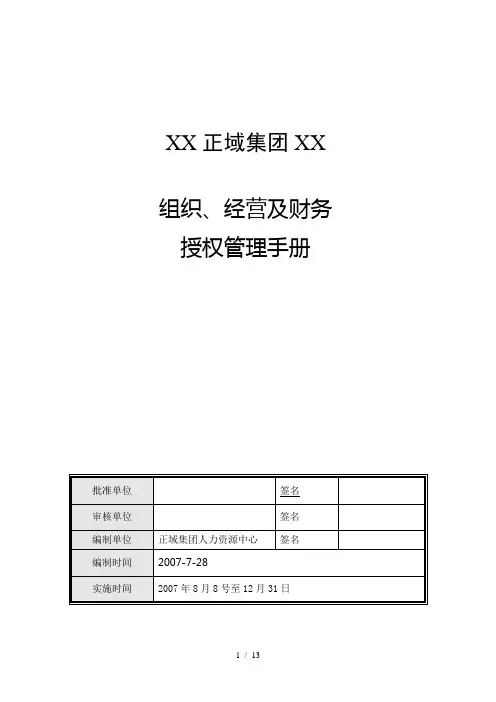 XX正域集团XX

组织、经营及财务
授权管理手册

| 批准单位 |  | 签名 |  |
|---|---|---|---|
| 审核单位 |  | 签名 |  |
| 编制单位 | 正域集团人力资源中心 | 签名 |  |
| 编制时间 | 2007-7-28 |  |  |
| 实施时间 | 2007年8月8号至12月31日 |  |  |

1 / 13